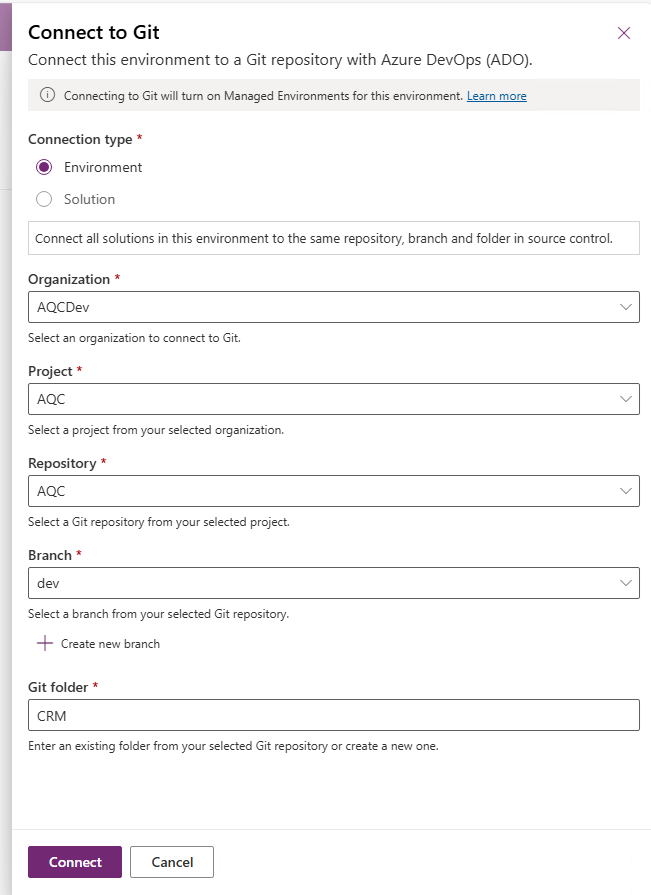 Connect to Git

Connect this environment to a Git repository with Azure DevOps (ADO).

Connecting to Git will turn on Managed Environments for this environment. Learn more

Connection type *

Environment

Solution

Connect all solutions in this environment to the same repository, branch and folder in source control.

Organization *

AQCDev

Select an organization to connect to Git.

Project *

AQC

Select a project from your selected organization.

Repository *

AQC

Select a Git repository from your selected project.

Branch *

dev

Select a branch from your selected Git repository.

Create new branch

Git folder *

CRM

Enter an existing folder from your selected Git repository or create a new one.

Connect

Cancel